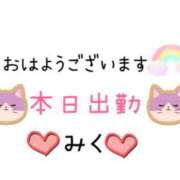 おはようございます

本日出勤

みく